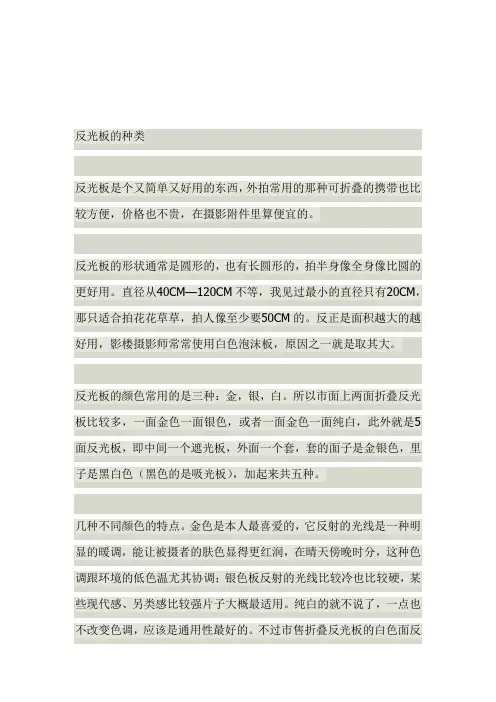 反光板的种类

反光板是个又简单又好用的东西，外拍常用的那种可折叠的携带也比较方便，价格也不贵，在摄影附件里算便宜的。

反光板的形状通常是圆形的，也有长圆形的，拍半身像全身像比圆的更好用。直径从40CM—120CM 不等，我见过最小的直径只有20CM，那只适合拍花花草草，拍人像至少要50CM 的。反正是面积越大的越好用，影楼摄影师常常使用白色泡沫板，原因之一就是取其大。

反光板的颜色常用的是三种：金，银，白。所以市面上两面折叠反光板比较多，一面金色一面银色，或者一面金色一面纯白，此外就是5面反光板，即中间一个遮光板，外面一个套，套的面子是金银色，里子是黑白色（黑色的是吸光板），加起来共五种。

几种不同颜色的特点。金色是本人最喜爱的，它反射的光线是一种明显的暖调，能让被摄者的肤色显得更红润，在晴天傍晚时分，这种色调跟环境的低色温尤其协调；银色板反射的光线比较冷也比较硬，某些现代感、另类感比较强片子大概最适用。纯白的就不说了，一点也不改变色调，应该是通用性最好的。不过市售折叠反光板的白色面反